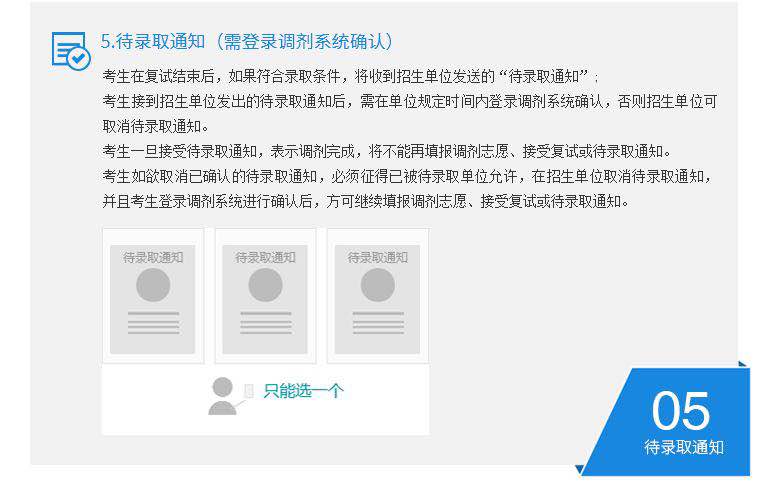 5.待录取通知（需登录调剂系统确认）

考生在复试结束后，如果符合录取条件，将收到招生单位发送的“待录取通知”；

考生接到招生单位发出的待录取通知后，需在单位规定时间内登录调剂系统确认，否则招生单位可取消待录取通知。

考生一旦接受待录取通知，表示调剂完成，将不能再填报调剂志愿、接受复试或待录取通知。

考生如欲取消已确认的待录取通知，必须征得已被待录取单位允许，在招生单位取消待录取通知，并且考生登录调剂系统进行确认后，方可继续填报调剂志愿、接受复试或待录取通知。

待录取通知

待录取通知

待录取通知

只能选一个

05
待录取通知